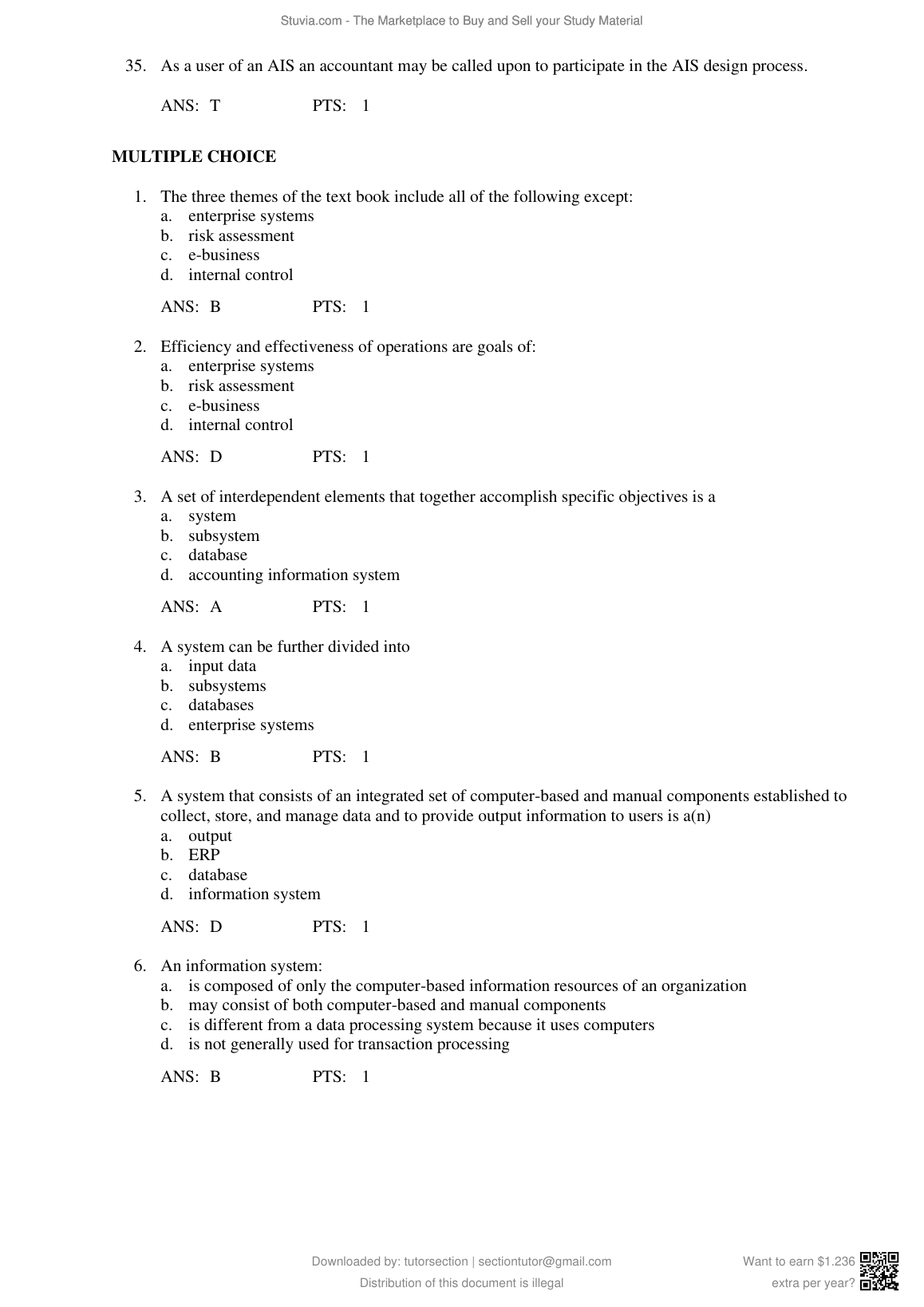 Stuvia.com - The Marketplace to Buy and Sell your Study Material

35. As a user of an AIS an accountant may be called upon to participate in the AIS design process.

ANS: T PTS: 1

MULTIPLE CHOICE

1. The three themes of the text book include all of the following except:
a. enterprise systems
b. risk assessment
c. e-business
d. internal control

ANS: B PTS: 1

2. Efficiency and effectiveness of operations are goals of:
a. enterprise systems
b. risk assessment
c. e-business
d. internal control

ANS: D PTS: 1

3. A set of interdependent elements that together accomplish specific objectives is a
a. system
b. subsystem
c. database
d. accounting information system

ANS: A PTS: 1

4. A system can be further divided into
a. input data
b. subsystems
c. databases
d. enterprise systems

ANS: B PTS: 1

5. A system that consists of an integrated set of computer-based and manual components established to collect, store, and manage data and to provide output information to users is a(n)
a. output
b. ERP
c. database
d. information system

ANS: D PTS: 1

6. An information system:
a. is composed of only the computer-based information resources of an organization
b. may consist of both computer-based and manual components
c. is different from a data processing system because it uses computers
d. is not generally used for transaction processing

ANS: B PTS: 1

Downloaded by: tutorsection | sectiontutor@gmail.com
Distribution of this document is illegal

Want to earn $1.236 extra per year?